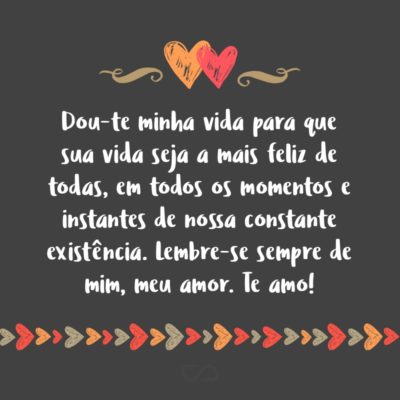 Dou-te minha vida para que sua vida seja a mais feliz de todas, em todos os momentos e instantes de nossa constante existência. Lembre-se sempre de mim, meu amor. Te amo!